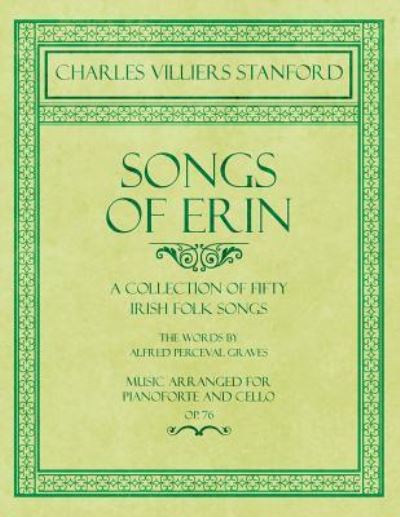 CHARLES VILLIERS STANFORD

SONGS OF ERIN

A COLLECTION OF FIFTY IRISH FOLK SONGS

THE WORDS BY ALFRED PERCEVAL GRAVES

MUSIC ARRANGED FOR PIANOFORTE AND CELLO

OP. 76